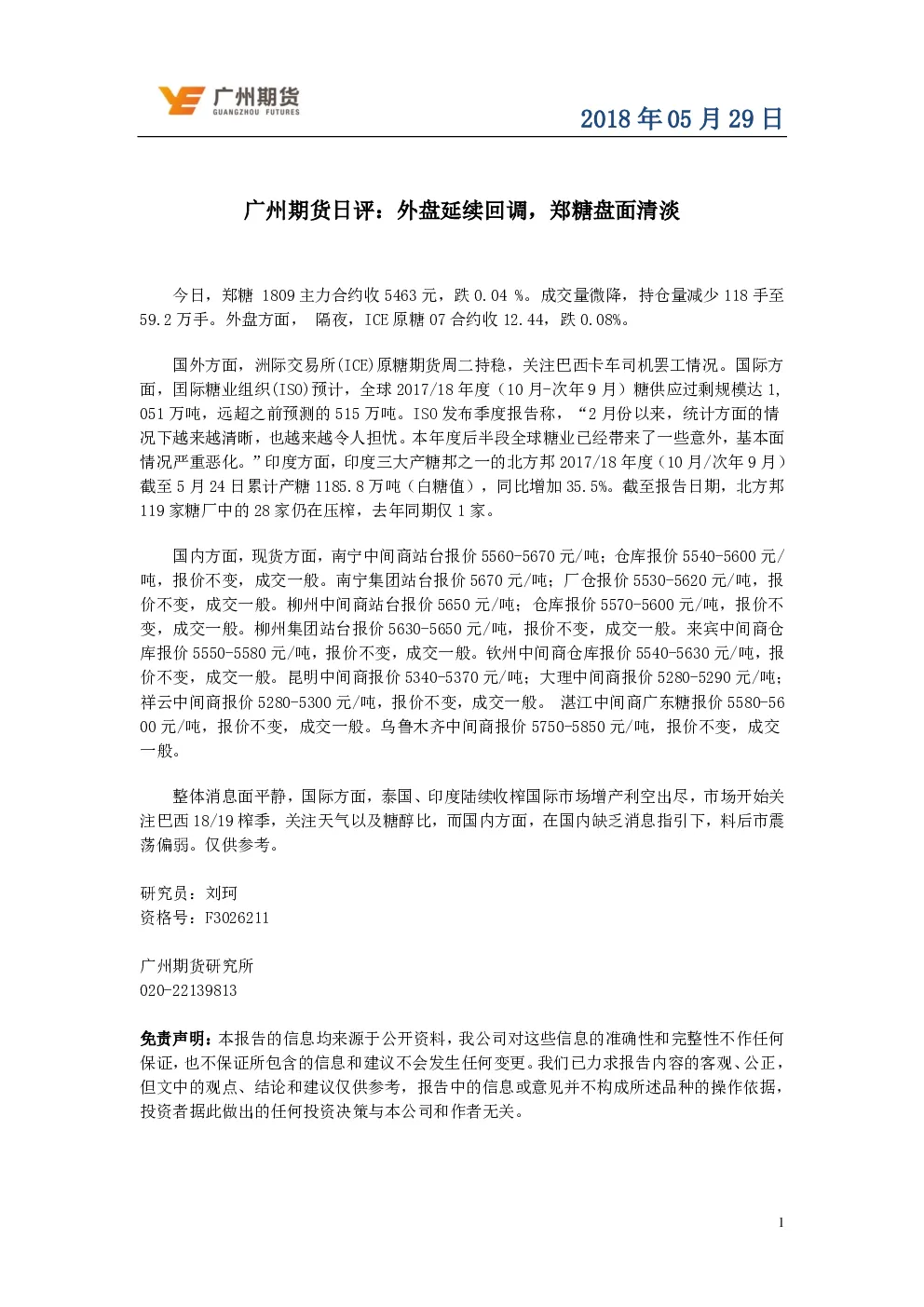 广州期货
GUANGZHOU FUTURES

2018 年 05 月 29 日

广州期货日评：外盘延续回调，郑糖盘面清淡

今日，郑糖 1809 主力合约收 5463 元，跌 0.04 %。成交量微降，持仓量减少 118 手至 59.2 万手。外盘方面， 隔夜，ICE 原糖 07 合约收 12.44，跌 0.08%。

国外方面，洲际交易所(ICE)原糖期货周二持稳，关注巴西卡车司机罢工情况。国际方面，国际糖业组织(ISO)预计，全球 2017/18 年度（10 月-次年 9 月）糖供应过剩规模达 1,051 万吨，远超之前预测的 515 万吨。ISO 发布季度报告称，“2 月份以来，统计方面的情况下越来越清晰，也越来越令人担忧。本年度后半段全球糖业已经带来了一些意外，基本面情况严重恶化。”印度方面，印度三大产糖邦之一的北方邦 2017/18 年度（10 月/次年 9 月）截至 5 月 24 日累计产糖 1185.8 万吨（白糖值），同比增加 35.5%。截至报告日期，北方邦 119 家糖厂中的 28 家仍在压榨，去年同期仅 1 家。

国内方面，现货方面，南宁中间商站台报价 5560-5670 元/吨；仓库报价 5540-5600 元/吨，报价不变，成交一般。南宁集团站台报价 5670 元/吨；厂仓报价 5530-5620 元/吨，报价不变，成交一般。柳州中间商站台报价 5650 元/吨；仓库报价 5570-5600 元/吨，报价不变，成交一般。柳州集团站台报价 5630-5650 元/吨，报价不变，成交一般。来宾中间商仓库报价 5550-5580 元/吨，报价不变，成交一般。钦州中间商仓库报价 5540-5630 元/吨，报价不变，成交一般。昆明中间商报价 5340-5370 元/吨；大理中间商报价 5280-5290 元/吨；祥云中间商报价 5280-5300 元/吨，报价不变，成交一般。 湛江中间商广东糖报价 5580-5600 元/吨，报价不变，成交一般。乌鲁木齐中间商报价 5750-5850 元/吨，报价不变，成交一般。

整体消息面平静，国际方面，泰国、印度陆续收榨国际市场增产利空出尽，市场开始关注巴西 18/19 榨季，关注天气以及糖醇比，而国内方面，在国内缺乏消息指引下，料后市震荡偏弱。仅供参考。

研究员：刘珂
资格号：F3026211

广州期货研究所
020-22139813

免责声明：本报告的信息均来源于公开资料，我公司对这些信息的准确性和完整性不作任何保证，也不保证所包含的信息和建议不会发生任何变更。我们已力求报告内容的客观、公正，但文中的观点、结论和建议仅供参考，报告中的信息或意见并不构成所述品种的操作依据，投资者据此做出的任何投资决策与本公司和作者无关。

1